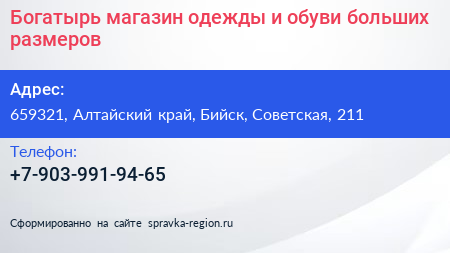 Богатырь магазин одежды и обуви больших размеров

Адрес:

659321, Алтайский край, Бийск, Советская, 211

Телефон:

+7-903-991-94-65

Сформированно на сайте spravka-region.ru